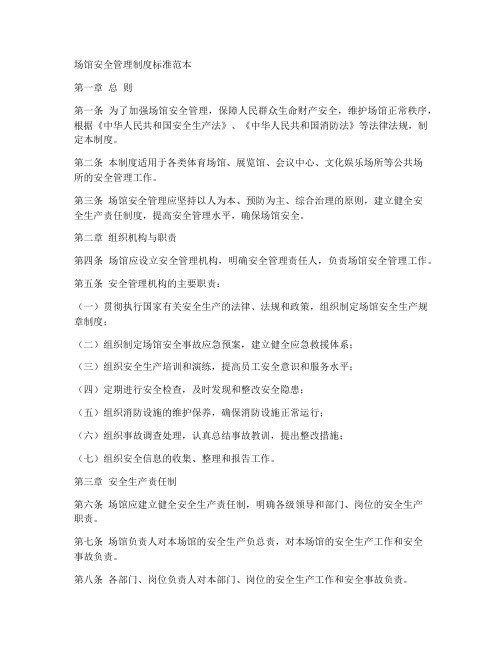 场馆安全管理制度标准范本

第一章 总 则

第一条 为了加强场馆安全管理，保障人民群众生命财产安全，维护场馆正常秩序，根据《中华人民共和国安全生产法》、《中华人民共和国消防法》等法律法规，制定本制度。

第二条 本制度适用于各类体育场馆、展览馆、会议中心、文化娱乐场所等公共场所的安全管理工作。

第三条 场馆安全管理应坚持以人为本、预防为主、综合治理的原则，建立健全安全生产责任制度，提高安全管理水平，确保场馆安全。

第二章 组织机构与职责

第四条 场馆应设立安全管理机构，明确安全管理责任人，负责场馆安全管理工作。

第五条 安全管理机构的主要职责：

（一）贯彻执行国家有关安全生产的法律、法规和政策，组织制定场馆安全生产规章制度；

（二）组织制定场馆安全事故应急预案，建立健全应急救援体系；

（三）组织安全生产培训和演练，提高员工安全意识和服务水平；

（四）定期进行安全检查，及时发现和整改安全隐患；

（五）组织消防设施的维护保养，确保消防设施正常运行；

（六）组织事故调查处理，认真总结事故教训，提出整改措施；

（七）组织安全信息的收集、整理和报告工作。

第三章 安全生产责任制

第六条 场馆应建立健全安全生产责任制，明确各级领导和部门、岗位的安全生产职责。

第七条 场馆负责人对本场馆的安全生产负总责，对本场馆的安全生产工作和安全事故负责。

第八条 各部门、岗位负责人对本部门、岗位的安全生产工作和安全事故负责。